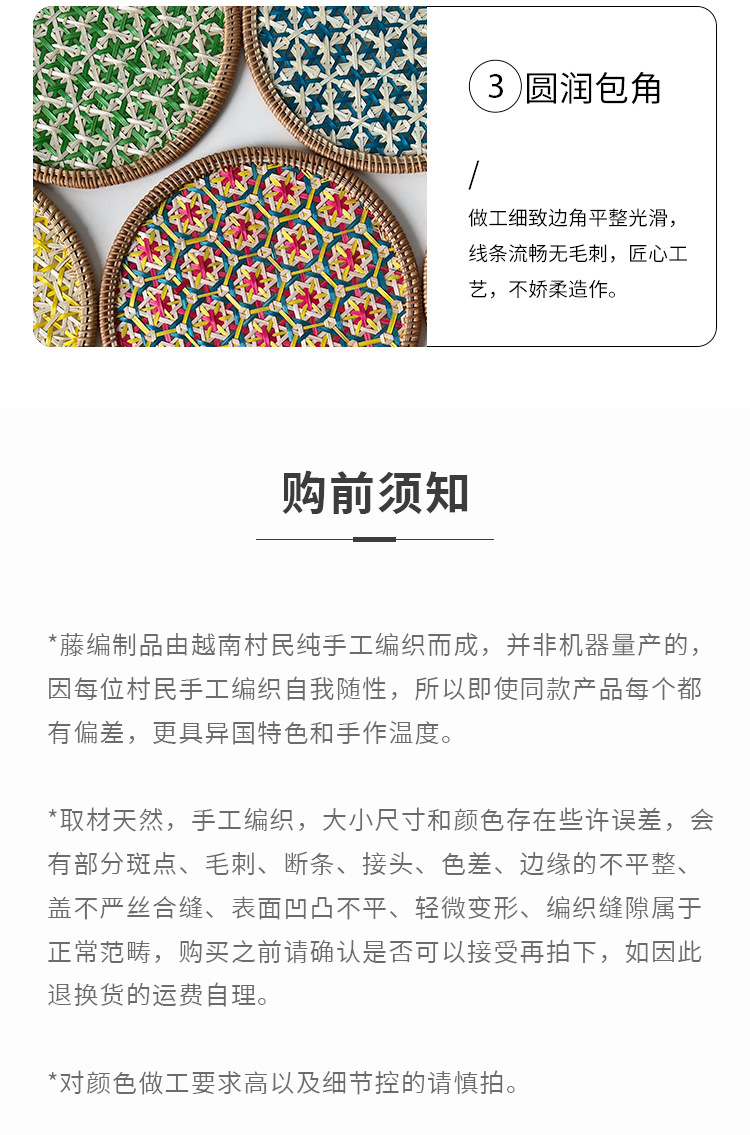 3 圆润包角

/

做工细致边角平整光滑，线条流畅无毛刺，匠心工艺，不娇柔造作。

购前须知

*藤编制品由越南村民纯手工编织而成，并非机器量产的，因每位村民手工编织自我随性，所以即使同款产品每个都有偏差，更具异国特色和手作温度。

*取材天然，手工编织，大小尺寸和颜色存在些许误差，会有部分斑点、毛刺、断条、接头、色差、边缘的不平整、盖不严丝合缝、表面凹凸不平、轻微变形、编织缝隙属于正常范畴，购买之前请确认是否可以接受再拍下，如因此退换货的运费自理。

*对颜色做工要求高以及细节控的请慎拍。